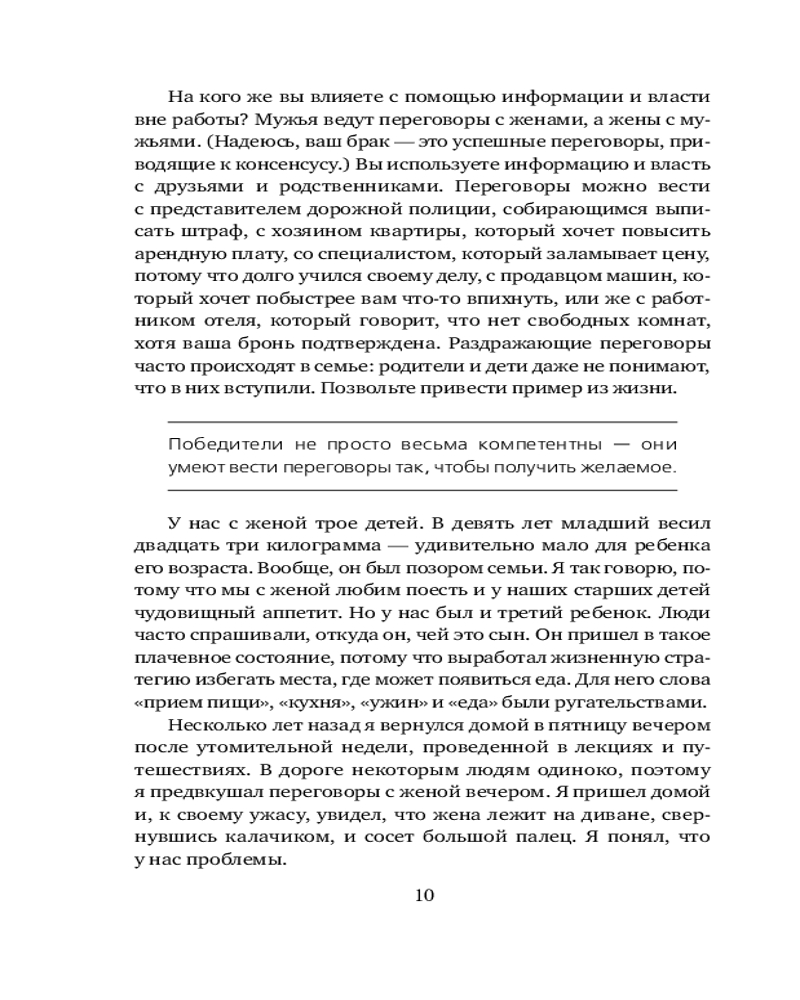 На кого же вы влияете с помощью информации и власти вне работы? Мужья ведут переговоры с женами, а жены с мужьями. (Надеюсь, ваш брак — это успешные переговоры, приводящие к консенсусу.) Вы используете информацию и власть с друзьями и родственниками. Переговоры можно вести с представителем дорожной полиции, собирающимся выписать штраф, с хозяином квартиры, который хочет повысить арендную плату, со специалистом, который заламывает цену, потому что долго учился своему делу, с продавцом машин, который хочет побыстрее вам что-то впихнуть, или же с работником отеля, который говорит, что нет свободных комнат, хотя ваша бронь подтверждена. Раздражающие переговоры часто происходят в семье: родители и дети даже не понимают, что в них вступили. Позвольте привести пример из жизни.

Победители не просто весьма компетентны — они умеют вести переговоры так, чтобы получить желаемое.

У нас с женой трое детей. В девять лет младший весил двадцать три килограмма — удивительно мало для ребенка его возраста. Вообще, он был позором семьи. Я так говорю, потому что мы с женой любим поесть и у наших старших детей чудовищный аппетит. Но у нас был и третий ребенок. Люди часто спрашивали, откуда он, чей это сын. Он пришел в такое плачевное состояние, потому что выработал жизненную стратегию избегать места, где может появиться еда. Для него слова «прием пищи», «кухня», «ужин» и «еда» были ругательствами.

Несколько лет назад я вернулся домой в пятницу вечером после утомительной недели, проведенной в лекциях и путешествиях. В дороге некоторым людям одиноко, поэтому я предвкушал переговоры с женой вечером. Я пришел домой и, к своему ужасу, увидел, что жена лежит на диване, свернувшись калачиком, и сосет большой палец. Я понял, что у нас проблемы.

10